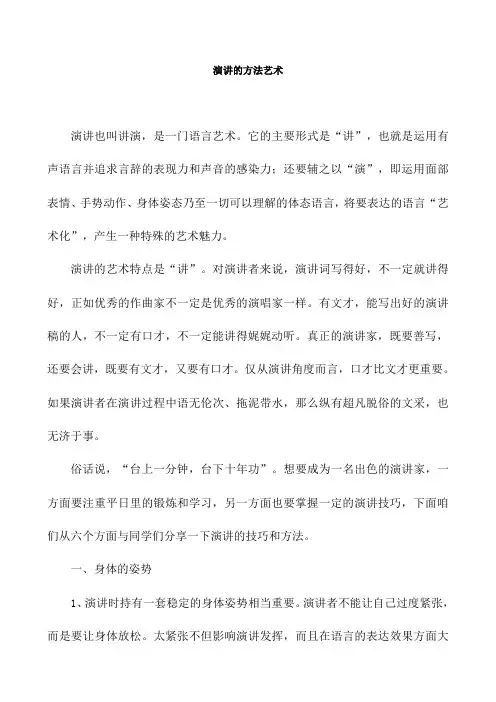 演讲的方法艺术

演讲也叫讲演，是一门语言艺术。它的主要形式是“讲”，也就是运用有声语言并追求言辞的表现力和声音的感染力；还要辅之以“演”，即运用面部表情、手势动作、身体姿态乃至一切可以理解的体态语言，将要表达的语言“艺术化”，产生一种特殊的艺术魅力。

演讲的艺术特点是“讲”。对演讲者来说，演讲词写得好，不一定就讲得好，正如优秀的作曲家不一定是优秀的演唱家一样。有文才，能写出好的演讲稿的人，不一定有口才，不一定能讲得娓娓动听。真正的演讲家，既要善写，还要会讲，既要有文才，又要有口才。仅从演讲角度而言，口才比文才更重要。如果演讲者在演讲过程中语无伦次、拖泥带水，那么纵有超凡脱俗的文采，也无济于事。

俗话说，“台上一分钟，台下十年功”。想要成为一名出色的演讲家，一方面要注重平日里的锻炼和学习，另一方面也要掌握一定的演讲技巧，下面咱们从六个方面与同学们分享一下演讲的技巧和方法。

一、身体的姿势

1、演讲时持有一套稳定的身体姿势相当重要。演讲者不能让自己过度紧张，而是要让身体放松。太紧张不但影响演讲发挥，而且在语言的表达效果方面大